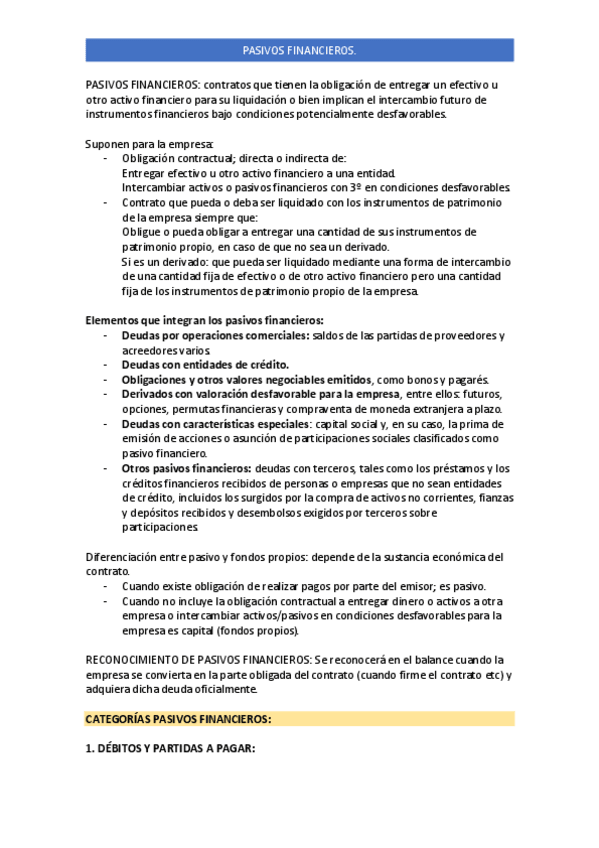 PASIVOS FINANCIEROS.

PASIVOS FINANCIEROS: contratos que tienen la obligación de entregar un efectivo u otro activo financiero para su liquidación o bien implican el intercambio futuro de instrumentos financieros bajo condiciones potencialmente desfavorables.

Suponen para la empresa:
- Obligación contractual; directa o indirecta de:
Entregar efectivo u otro activo financiero a una entidad.
Intercambiar activos o pasivos financieros con 3º en condiciones desfavorables.
- Contrato que pueda o deba ser liquidado con los instrumentos de patrimonio de la empresa siempre que:
Obligue o pueda obligar a entregar una cantidad de sus instrumentos de patrimonio propio, en caso de que no sea un derivado.
Si es un derivado: que pueda ser liquidado mediante una forma de intercambio de una cantidad fija de efectivo o de otro activo financiero pero una cantidad fija de los instrumentos de patrimonio propio de la empresa.

Elementos que integran los pasivos financieros:
- Deudas por operaciones comerciales: saldos de las partidas de proveedores y acreedores varios.
- Deudas con entidades de crédito.
- Obligaciones y otros valores negociables emitidos, como bonos y pagarés.
- Derivados con valoración desfavorable para la empresa, entre ellos: futuros, opciones, permutas financieras y compraventa de moneda extranjera a plazo.
- Deudas con características especiales: capital social y, en su caso, la prima de emisión de acciones o asunción de participaciones sociales clasificados como pasivo financiero.
- Otros pasivos financieros: deudas con terceros, tales como los préstamos y los créditos financieros recibidos de personas o empresas que no sean entidades de crédito, incluidos los surgidos por la compra de activos no corrientes, fianzas y depósitos recibidos y desembolsos exigidos por terceros sobre participaciones.

Diferenciación entre pasivo y fondos propios: depende de la sustancia económica del contrato.
- Cuando existe obligación de realizar pagos por parte del emisor; es pasivo.
- Cuando no incluye la obligación contractual a entregar dinero o activos a otra empresa o intercambiar activos/pasivos en condiciones desfavorables para la empresa es capital (fondos propios).

RECONOCIMIENTO DE PASIVOS FINANCIEROS: Se reconocerá en el balance cuando la empresa se convierta en la parte obligada del contrato (cuando firme el contrato etc) y adquiera dicha deuda oficialmente.

CATEGORÍAS PASIVOS FINANCIEROS:

1. DÉBITOS Y PARTIDAS A PAGAR: